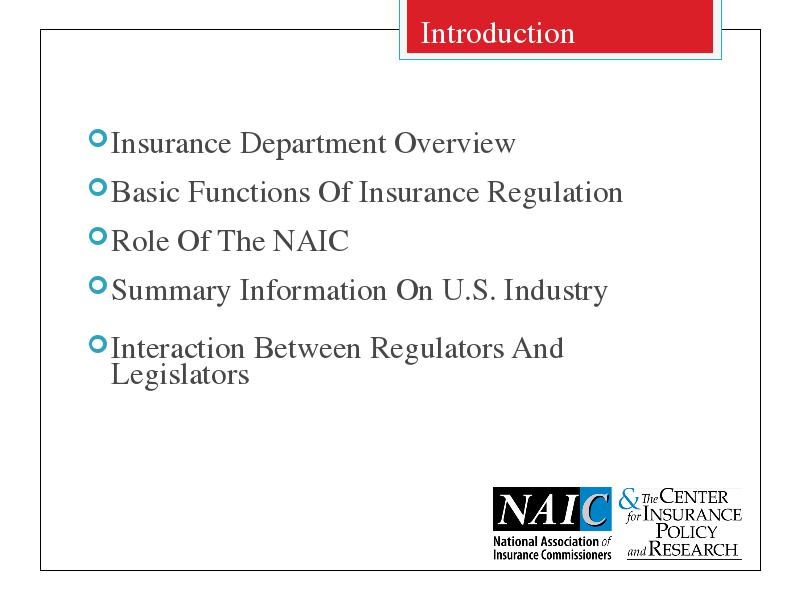 Introduction

Insurance Department Overview

Basic Functions Of Insurance Regulation

Role Of The NAIC

Summary Information On U.S. Industry

Interaction Between Regulators And Legislators

NAIC
National Association of Insurance Commissioners

& The CENTER for INSURANCE POLICY and RESEARCH